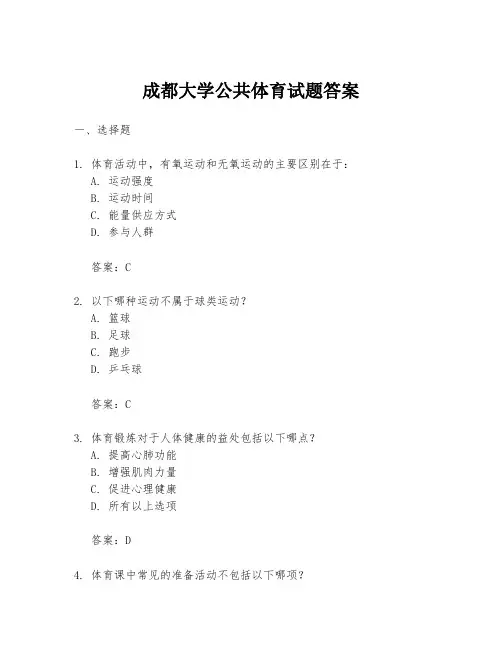 成都大学公共体育试题答案

一、选择题

1. 体育活动中，有氧运动和无氧运动的主要区别在于：
A. 运动强度
B. 运动时间
C. 能量供应方式
D. 参与人群

答案：C

2. 以下哪种运动不属于球类运动？
A. 篮球
B. 足球
C. 跑步
D. 乒乓球

答案：C

3. 体育锻炼对于人体健康的益处包括以下哪点？
A. 提高心肺功能
B. 增强肌肉力量
C. 促进心理健康
D. 所有以上选项

答案：D

4. 体育课中常见的准备活动不包括以下哪项？